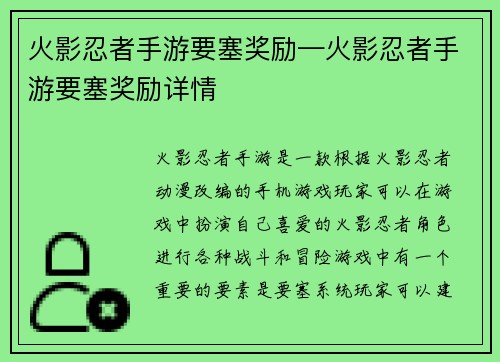 火影忍者手游要塞奖励—火影忍者手游要塞奖励详情

火影忍者手游是一款根据火影忍者动漫改编的手机游戏玩家可以在游戏中扮演自己喜爱的火影忍者角色进行各种战斗和冒险游戏中有一个重要的要素是要塞系统玩家可以建